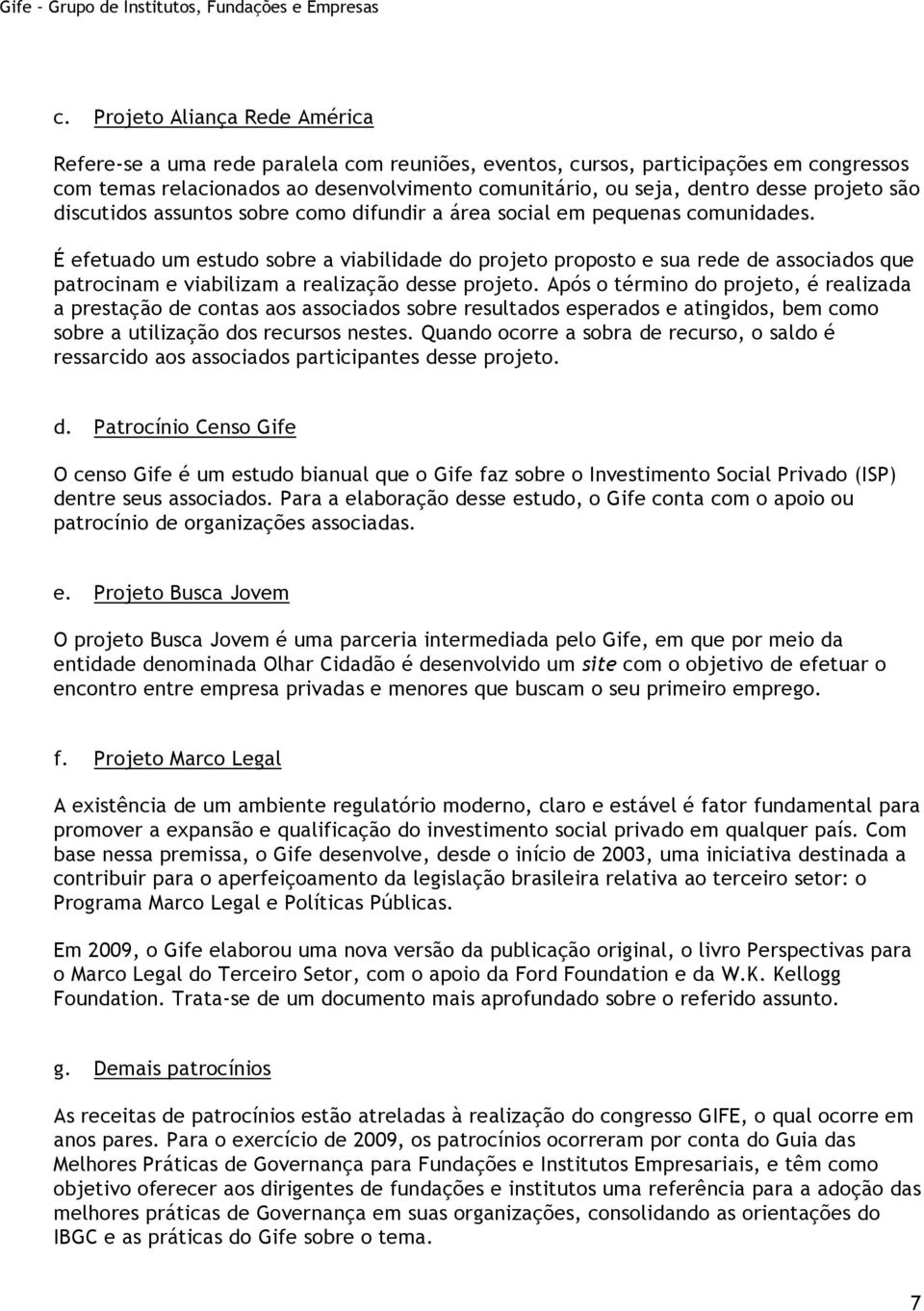 Gife - Grupo de Institutos, Fundações e Empresas

c. Projeto Aliança Rede América

Refere-se a uma rede paralela com reuniões, eventos, cursos, participações em congressos com temas relacionados ao desenvolvimento comunitário, ou seja, dentro desse projeto são discutidos assuntos sobre como difundir a área social em pequenas comunidades.

É efetuado um estudo sobre a viabilidade do projeto proposto e sua rede de associados que patrocinam e viabilizam a realização desse projeto. Após o término do projeto, é realizada a prestação de contas aos associados sobre resultados esperados e atingidos, bem como sobre a utilização dos recursos nestes. Quando ocorre a sobra de recurso, o saldo é ressarcido aos associados participantes desse projeto.

d. Patrocínio Censo Gife

O censo Gife é um estudo bianual que o Gife faz sobre o Investimento Social Privado (ISP) dentre seus associados. Para a elaboração desse estudo, o Gife conta com o apoio ou patrocínio de organizações associadas.

e. Projeto Busca Jovem

O projeto Busca Jovem é uma parceria intermediada pelo Gife, em que por meio da entidade denominada Olhar Cidadão é desenvolvido um site com o objetivo de efetuar o encontro entre empresa privadas e menores que buscam o seu primeiro emprego.

f. Projeto Marco Legal

A existência de um ambiente regulatório moderno, claro e estável é fator fundamental para promover a expansão e qualificação do investimento social privado em qualquer país. Com base nessa premissa, o Gife desenvolve, desde o início de 2003, uma iniciativa destinada a contribuir para o aperfeiçoamento da legislação brasileira relativa ao terceiro setor: o Programa Marco Legal e Políticas Públicas.

Em 2009, o Gife elaborou uma nova versão da publicação original, o livro Perspectivas para o Marco Legal do Terceiro Setor, com o apoio da Ford Foundation e da W.K. Kellogg Foundation. Trata-se de um documento mais aprofundado sobre o referido assunto.

g. Demais patrocínios

As receitas de patrocínios estão atreladas à realização do congresso GIFE, o qual ocorre em anos pares. Para o exercício de 2009, os patrocínios ocorreram por conta do Guia das Melhores Práticas de Governança para Fundações e Institutos Empresariais, e têm como objetivo oferecer aos dirigentes de fundações e institutos uma referência para a adoção das melhores práticas de Governança em suas organizações, consolidando as orientações do IBGC e as práticas do Gife sobre o tema.

7